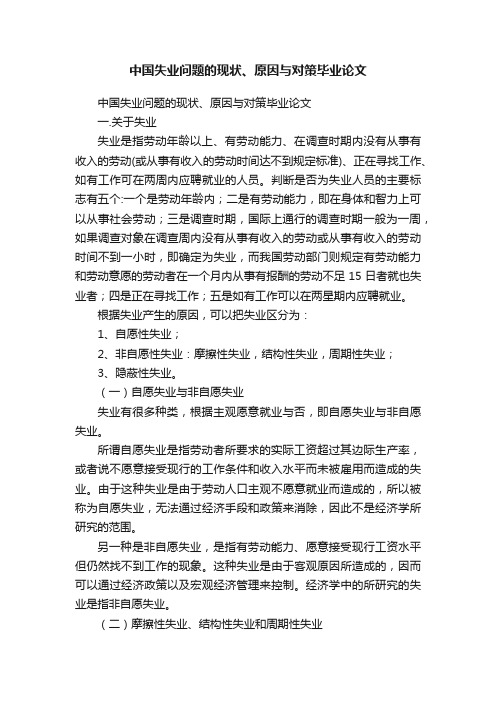 中国失业问题的现状、原因与对策毕业论文

中国失业问题的现状、原因与对策毕业论文

一.关于失业

失业是指劳动年龄以上、有劳动能力、在调查时期内没有从事有收入的劳动(或从事有收入的劳动时间达不到规定标准)、正在寻找工作、如有工作可在两周内应聘就业的人员。判断是否为失业人员的主要标志有五个:一个是劳动年龄内；二是有劳动能力，即在身体和智力上可以从事社会劳动；三是调查时期，国际上通行的调查时期一般为一周，如果调查对象在调查周内没有从事有收入的劳动或从事有收入的劳动时间不到一小时，即确定为失业，而我国劳动部门则规定有劳动能力和劳动意愿的劳动者在一个月内从事有报酬的劳动不足 15 日者就也失业者；四是正在寻找工作；五是如有工作可以在两星期内应聘就业。

根据失业产生的原因，可以把失业区分为：

1、自愿性失业；

2、非自愿性失业：摩擦性失业，结构性失业，周期性失业；

3、隐蔽性失业。

（一）自愿失业与非自愿失业

失业有很多种类，根据主观愿意就业与否，即自愿失业与非自愿失业。

所谓自愿失业是指劳动者所要求的实际工资超过其边际生产率，或者说不愿意接受现行的工作条件和收入水平而未被雇用而造成的失业。由于这种失业是由于劳动人口主观不愿意就业而造成的，所以被称为自愿失业，无法通过经济手段和政策来消除，因此不是经济学所研究的范围。

另一种是非自愿失业，是指有劳动能力、愿意接受现行工资水平但仍然找不到工作的现象。这种失业是由于客观原因所造成的，因而可以通过经济政策以及宏观经济管理来控制。经济学中的所研究的失业是指非自愿失业。

（二）摩擦性失业、结构性失业和周期性失业